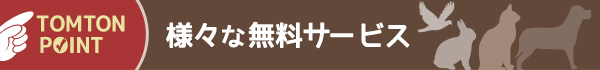 TOMTON POINT

様々な無料サービス